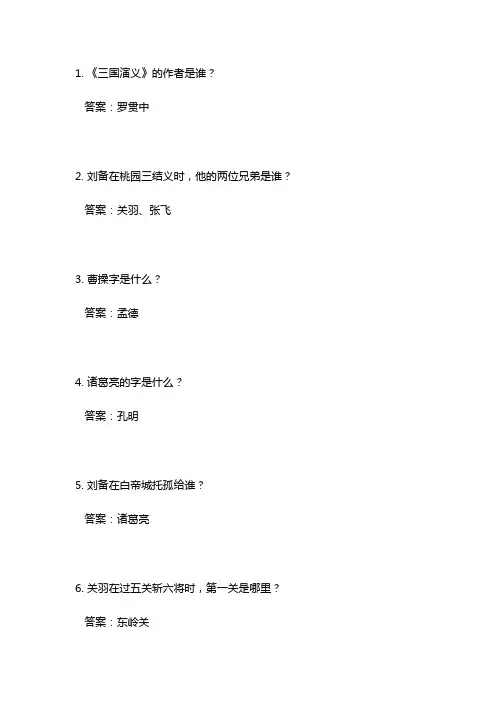 1. 《三国演义》的作者是谁？

答案：罗贯中

2. 刘备在桃园三结义时，他的两位兄弟是谁？

答案：关羽、张飞

3. 曹操字是什么？

答案：孟德

4. 诸葛亮的字是什么？

答案：孔明

5. 刘备在白帝城托孤给谁？

答案：诸葛亮

6. 关羽在过五关斩六将时，第一关是哪里？

答案：东岭关